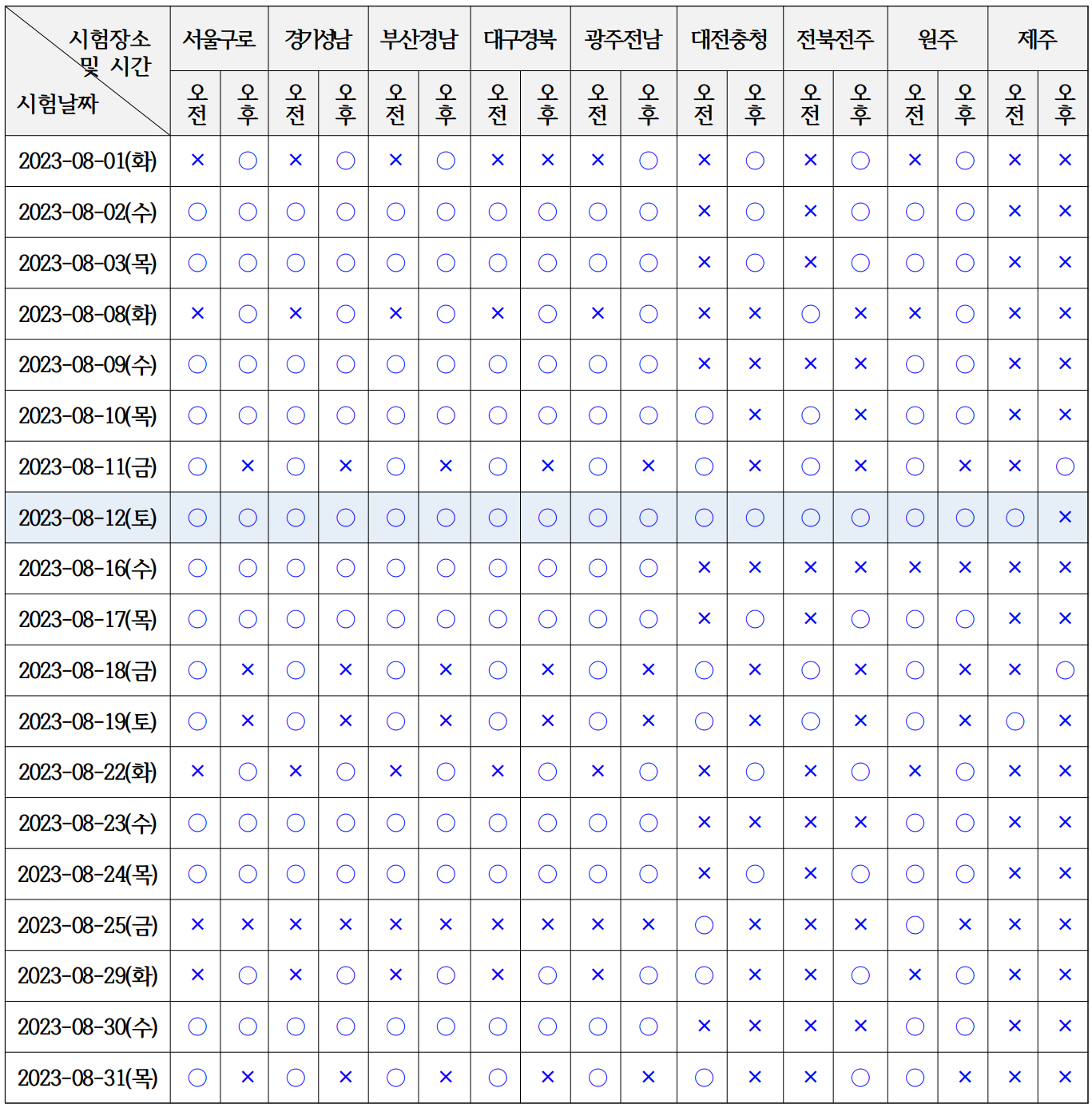 | 시험장소 및 시간 / 시험날짜 | 서울구로 오전 | 서울구로 오후 | 경기성남 오전 | 경기성남 오후 | 부산경남 오전 | 부산경남 오후 | 대구경북 오전 | 대구경북 오후 | 광주전남 오전 | 광주전남 오후 | 대전충청 오전 | 대전충청 오후 | 전북전주 오전 | 전북전주 오후 | 원주 오전 | 원주 오후 | 제주 오전 | 제주 오후 |
|---|---|---|---|---|---|---|---|---|---|---|---|---|---|---|---|---|---|---|
| 2023-08-01(화) | × | ○ | × | ○ | × | ○ | × | × | × | ○ | × | ○ | × | ○ | × | ○ | × | × |
| 2023-08-02(수) | ○ | ○ | ○ | ○ | ○ | ○ | ○ | ○ | ○ | ○ | × | ○ | × | ○ | ○ | ○ | × | × |
| 2023-08-03(목) | ○ | ○ | ○ | ○ | ○ | ○ | ○ | ○ | ○ | ○ | × | ○ | × | ○ | ○ | ○ | × | × |
| 2023-08-08(화) | × | ○ | × | ○ | × | ○ | × | ○ | × | ○ | × | × | ○ | × | × | ○ | × | × |
| 2023-08-09(수) | ○ | ○ | ○ | ○ | ○ | ○ | ○ | ○ | ○ | ○ | × | × | × | × | ○ | ○ | × | × |
| 2023-08-10(목) | ○ | ○ | ○ | ○ | ○ | ○ | ○ | ○ | ○ | ○ | ○ | × | ○ | × | ○ | ○ | × | × |
| 2023-08-11(금) | ○ | × | ○ | × | ○ | × | ○ | × | ○ | × | ○ | × | ○ | × | ○ | × | × | ○ |
| 2023-08-12(토) | ○ | ○ | ○ | ○ | ○ | ○ | ○ | ○ | ○ | ○ | ○ | ○ | ○ | ○ | ○ | ○ | ○ | × |
| 2023-08-16(수) | ○ | ○ | ○ | ○ | ○ | ○ | ○ | ○ | ○ | ○ | × | × | × | × | × | × | × | × |
| 2023-08-17(목) | ○ | ○ | ○ | ○ | ○ | ○ | ○ | ○ | ○ | ○ | × | ○ | × | ○ | ○ | ○ | × | × |
| 2023-08-18(금) | ○ | × | ○ | × | ○ | × | ○ | × | ○ | × | ○ | × | ○ | × | ○ | × | × | ○ |
| 2023-08-19(토) | ○ | × | ○ | × | ○ | × | ○ | × | ○ | × | ○ | × | ○ | × | ○ | × | ○ | × |
| 2023-08-22(화) | × | ○ | × | ○ | × | ○ | × | ○ | × | ○ | × | ○ | × | ○ | × | ○ | × | × |
| 2023-08-23(수) | ○ | ○ | ○ | ○ | ○ | ○ | ○ | ○ | ○ | ○ | × | × | × | × | ○ | ○ | × | × |
| 2023-08-24(목) | ○ | ○ | ○ | ○ | ○ | ○ | ○ | ○ | ○ | ○ | × | ○ | × | ○ | ○ | ○ | × | × |
| 2023-08-25(금) | × | × | × | × | × | × | × | × | × | × | ○ | × | × | × | ○ | × | × | × |
| 2023-08-29(화) | × | ○ | × | ○ | × | ○ | × | ○ | × | ○ | ○ | × | × | ○ | × | ○ | × | × |
| 2023-08-30(수) | ○ | ○ | ○ | ○ | ○ | ○ | ○ | ○ | ○ | ○ | × | × | × | × | ○ | ○ | × | × |
| 2023-08-31(목) | ○ | × | ○ | × | ○ | × | ○ | × | ○ | × | ○ | × | × | ○ | ○ | × | × | × |